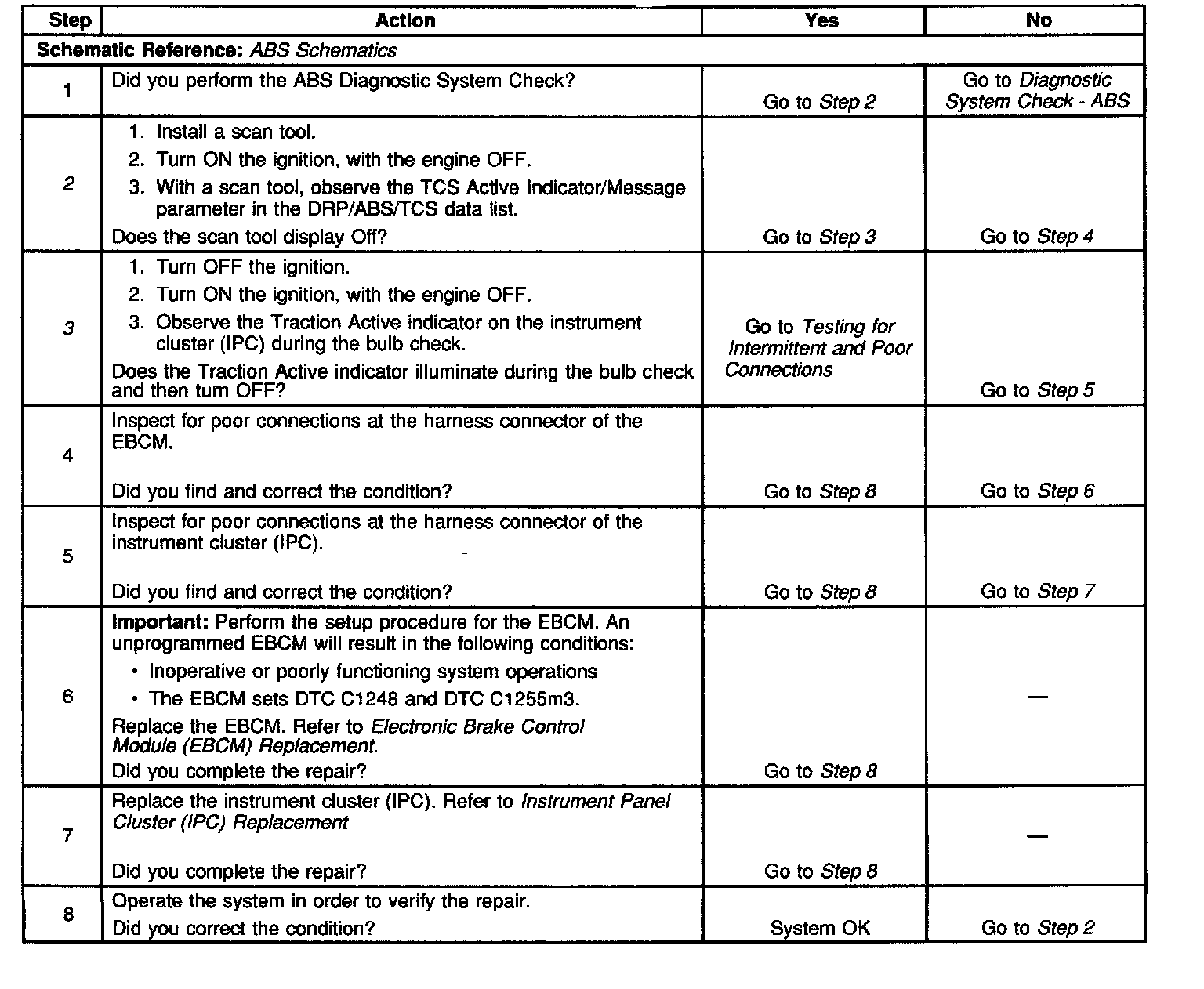 | Step | Action | Yes | No |
|---|---|---|---|
| Schematic Reference: ABS Schematics | | | |
| 1 | Did you perform the ABS Diagnostic System Check? | Go to Step 2 | Go to Diagnostic System Check - ABS |
| 2 | 1. Install a scan tool. 2. Turn ON the ignition, with the engine OFF. 3. With a scan tool, observe the TCS Active Indicator/Message parameter in the DRP/ABS/TCS data list. Does the scan tool display Off? | Go to Step 3 | Go to Step 4 |
| 3 | 1. Turn OFF the ignition. 2. Turn ON the ignition, with the engine OFF. 3. Observe the Traction Active indicator on the instrument cluster (IPC) during the bulb check. Does the Traction Active indicator illuminate during the bulb check and then turn OFF? | Go to Testing for Intermittent and Poor Connections | Go to Step 5 |
| 4 | Inspect for poor connections at the harness connector of the EBCM. Did you find and correct the condition? | Go to Step 8 | Go to Step 6 |
| 5 | Inspect for poor connections at the harness connector of the instrument cluster (IPC). Did you find and correct the condition? | Go to Step 8 | Go to Step 7 |
| 6 | Important: Perform the setup procedure for the EBCM. An unprogrammed EBCM will result in the following conditions: • Inoperative or poorly functioning system operations • The EBCM sets DTC C1248 and DTC C1255m3. Replace the EBCM. Refer to Electronic Brake Control Module (EBCM) Replacement. Did you complete the repair? | Go to Step 8 | — |
| 7 | Replace the instrument cluster (IPC). Refer to Instrument Panel Cluster (IPC) Replacement Did you complete the repair? | Go to Step 8 | — |
| 8 | Operate the system in order to verify the repair. Did you correct the condition? | System OK | Go to Step 2 |